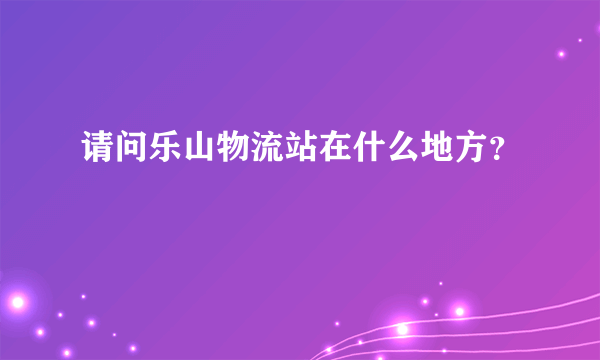 请问乐山物流站在什么地方？